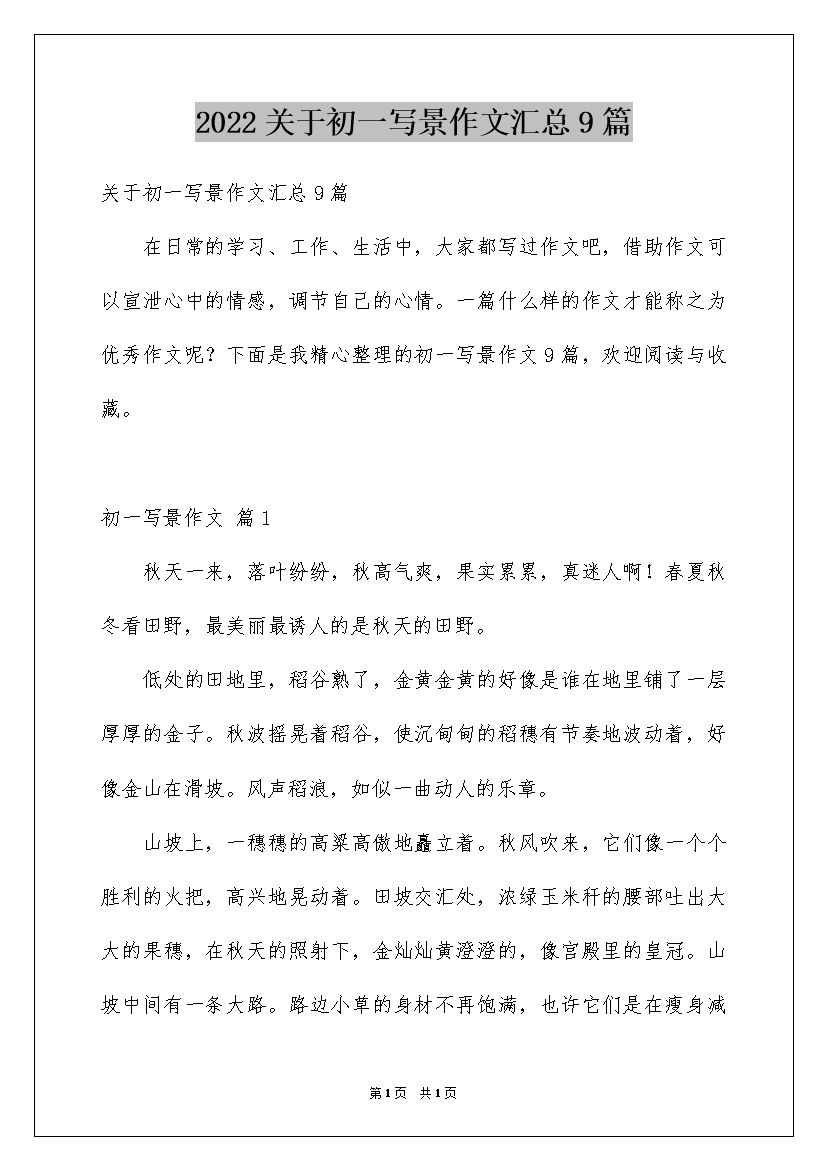 2022关于初一写景作文汇总9篇

关于初一写景作文汇总9篇

在日常的学习、工作、生活中，大家都写过作文吧，借助作文可以宣泄心中的情感，调节自己的心情。一篇什么样的作文才能称之为优秀作文呢？下面是我精心整理的初一写景作文9篇，欢迎阅读与收藏。

初一写景作文 篇1

秋天一来，落叶纷纷，秋高气爽，果实累累，真迷人啊！春夏秋冬看田野，最美丽最诱人的是秋天的田野。

低处的田地里，稻谷熟了，金黄金黄的好像是谁在地里铺了一层厚厚的金子。秋波摇晃着稻谷，使沉甸甸的稻穗有节奏地波动着，好像金山在滑坡。风声稻浪，如似一曲动人的乐章。

山坡上，一穗穗的高粱高傲地矗立着。秋风吹来，它们像一个个胜利的火把，高兴地晃动着。田坡交汇处，浓绿玉米秆的腰部吐出大大的果穗，在秋天的照射下，金灿灿黄澄澄的，像宫殿里的皇冠。山坡中间有一条大路。路边小草的身材不再饱满，也许它们是在瘦身减

第1页 共1页